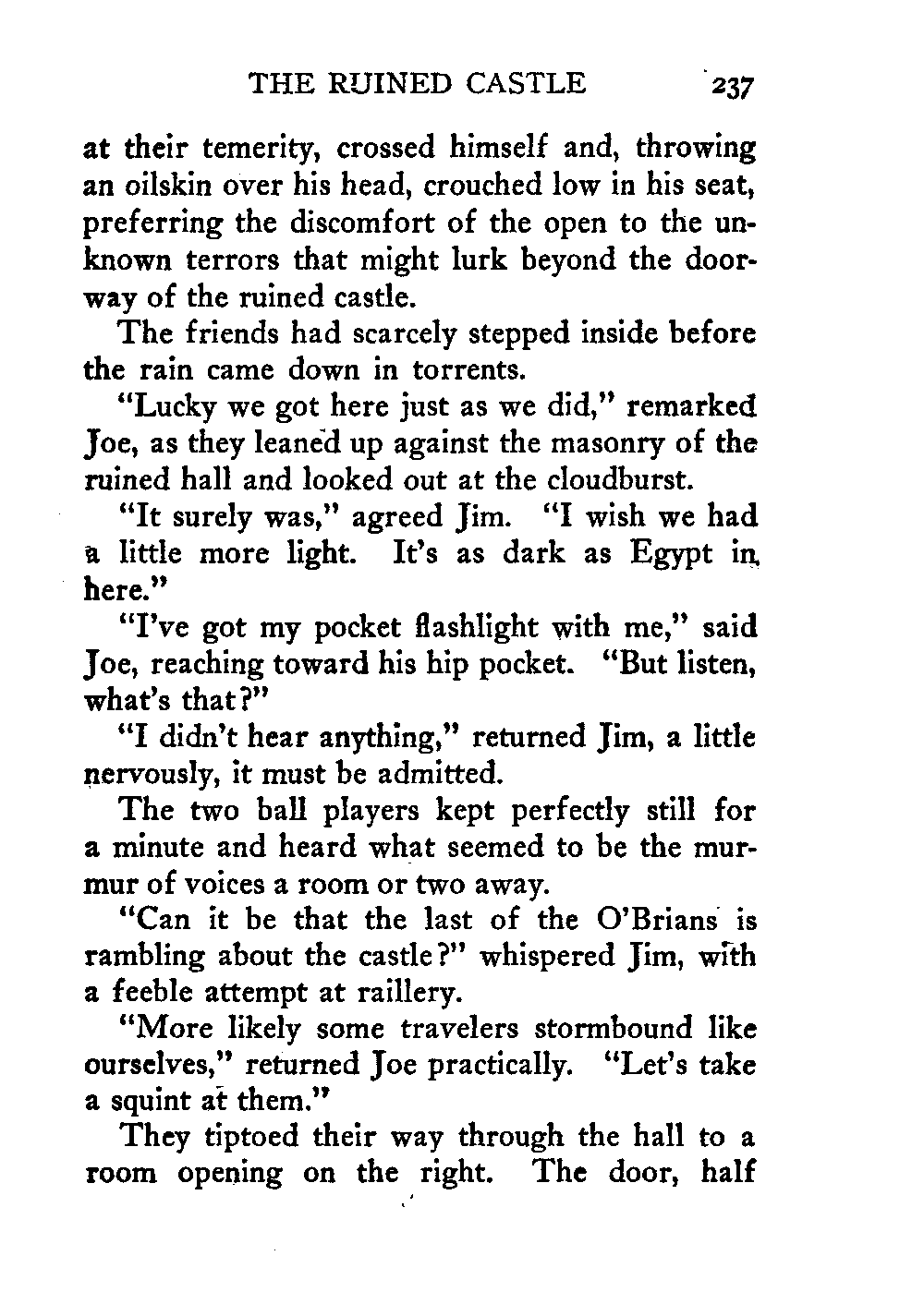 THE RUINED CASTLE 237

at their temerity, crossed himself and, throwing an oilskin over his head, crouched low in his seat, preferring the discomfort of the open to the unknown terrors that might lurk beyond the doorway of the ruined castle.

The friends had scarcely stepped inside before the rain came down in torrents.

"Lucky we got here just as we did," remarked Joe, as they leaned up against the masonry of the ruined hall and looked out at the cloudburst.

"It surely was," agreed Jim. "I wish we had a little more light. It's as dark as Egypt in here."

"I've got my pocket flashlight with me," said Joe, reaching toward his hip pocket. "But listen, what's that?"

"I didn't hear anything," returned Jim, a little nervously, it must be admitted.

The two ball players kept perfectly still for a minute and heard what seemed to be the murmur of voices a room or two away.

"Can it be that the last of the O'Brians is rambling about the castle?" whispered Jim, with a feeble attempt at raillery.

"More likely some travelers stormbound like ourselves," returned Joe practically. "Let's take a squint at them."

They tiptoed their way through the hall to a room opening on the right. The door, half